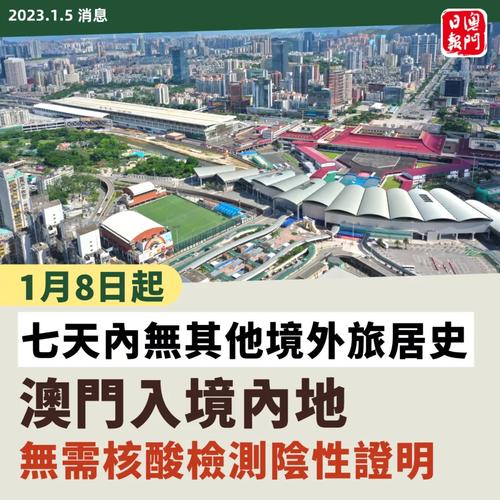 2023.1.5 消息

澳門日報

1月8日起

七天內無其他境外旅居史

澳門入境內地

無需核酸檢測陰性證明